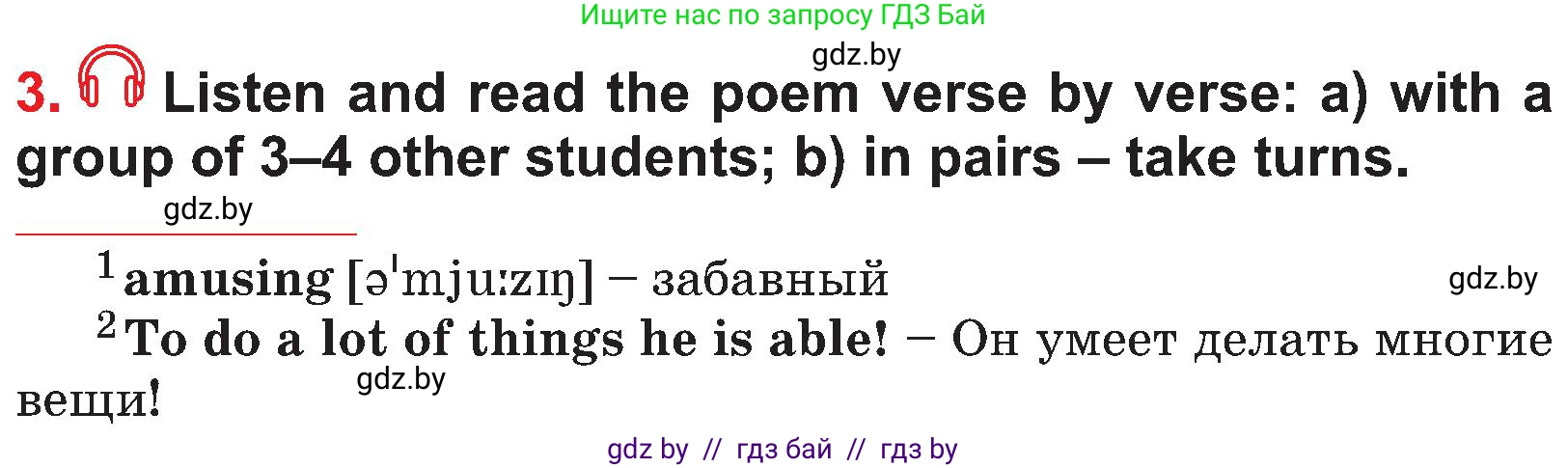 Ищите нас по запросу ГДЗ Бай

gdz.by

3. Listen and read the poem verse by verse: a) with a group of 3–4 other students; b) in pairs – take turns.

gdz.by

$^1$ amusing [əˈmjuːzɪŋ] – забавный

gdz.by

$^2$ To do a lot of things he is able! – Он умеет делать многие вещи!

gdz.by

gdz by // гдз бай // гдз by